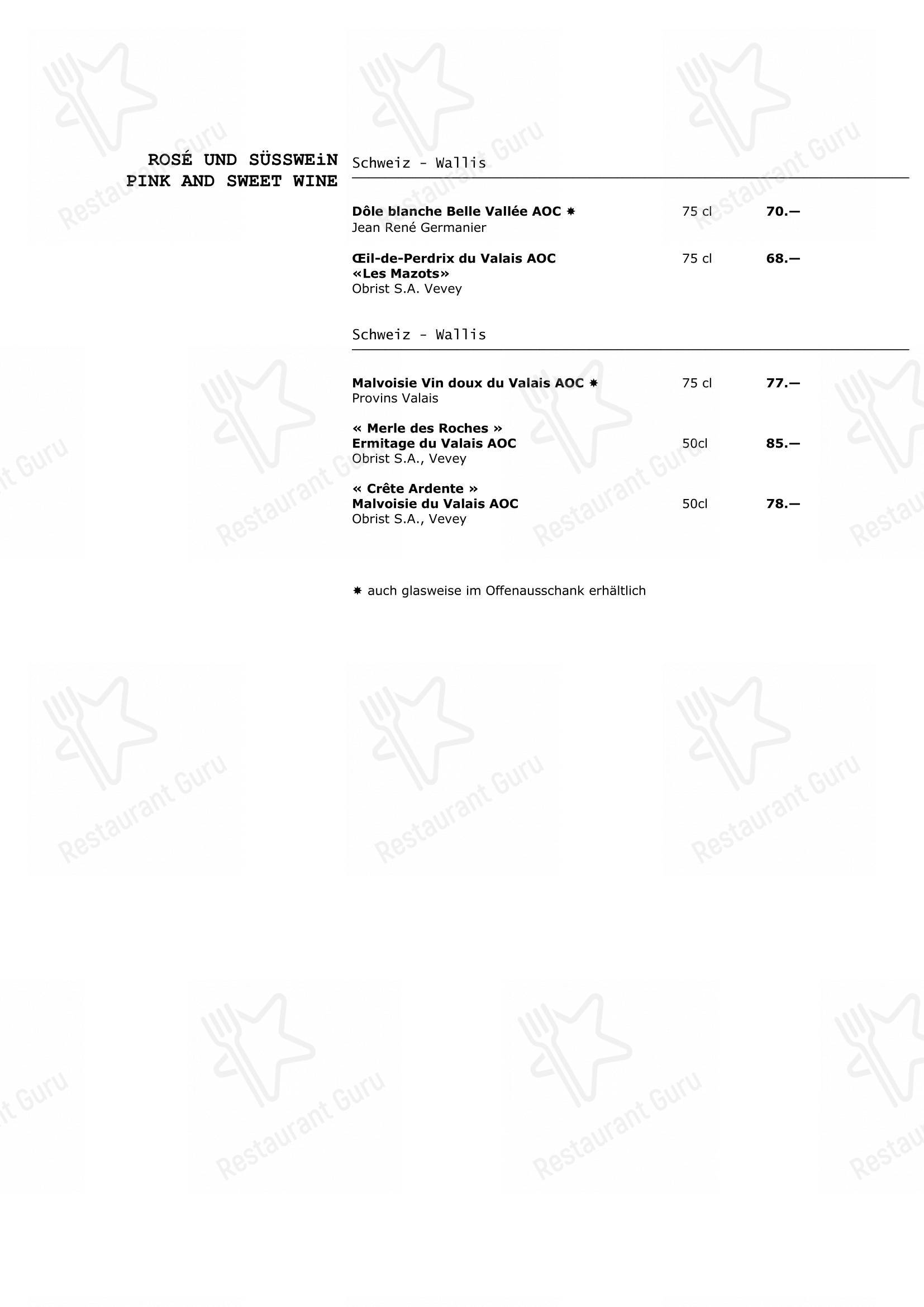 ROSÉ UND SÜSSWEiN
PINK AND SWEET WINE

Schweiz - Wallis

Dôle blanche Belle Vallée AOC ✸ 75 cl 70.—
Jean René Germanier

Œil-de-Perdrix du Valais AOC «Les Mazots» 75 cl 68.—
Obrist S.A. Vevey

Schweiz - Wallis

Malvoisie Vin doux du Valais AOC ✸ 75 cl 77.—
Provins Valais

« Merle des Roches » Ermitage du Valais AOC 50cl 85.—
Obrist S.A., Vevey

« Crête Ardente » Malvoisie du Valais AOC 50cl 78.—
Obrist S.A., Vevey

✸ auch glasweise im Offenausschank erhältlich

Restaurant Guru